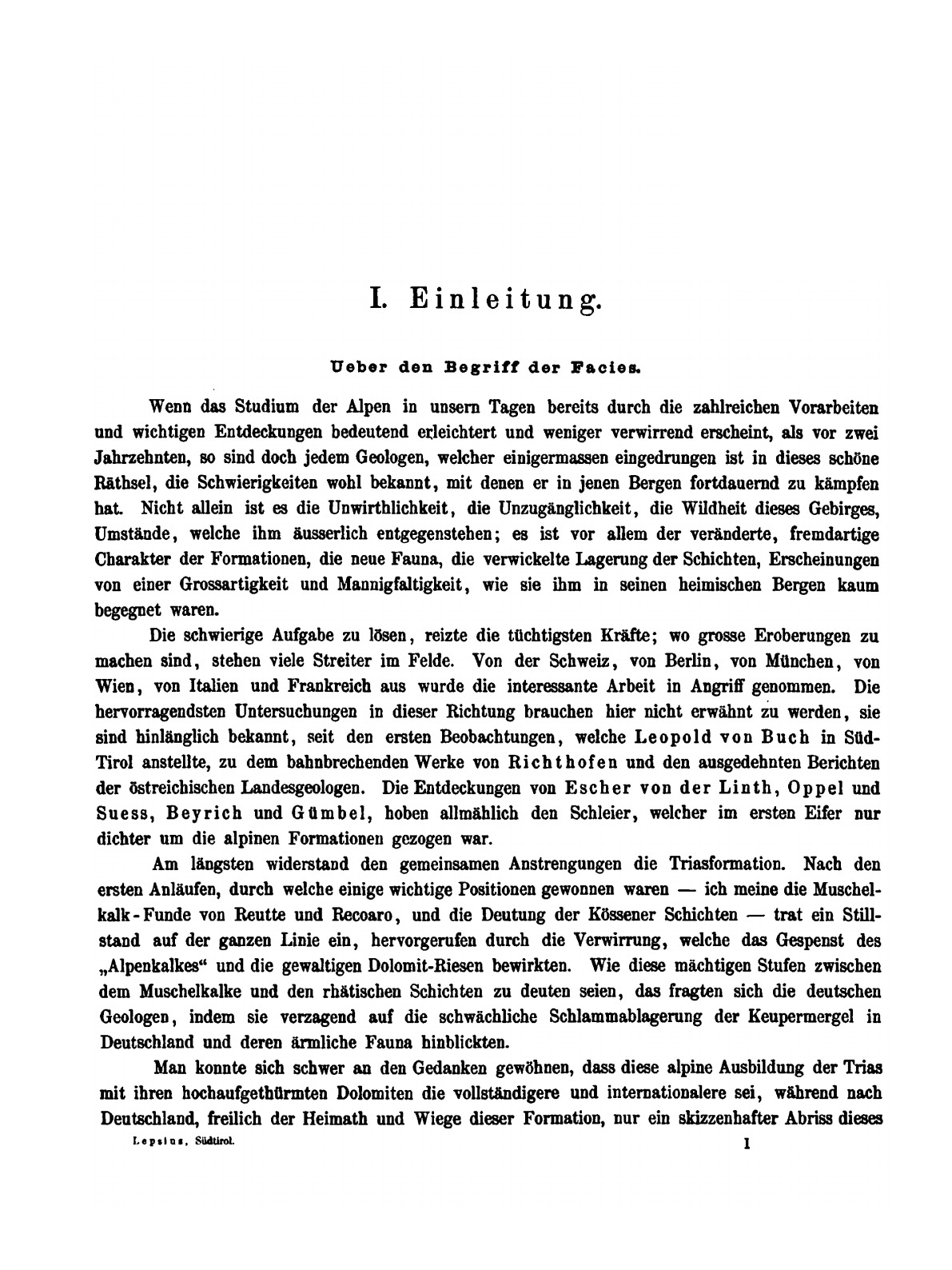 I. Einleitung.

Ueber den Begriff der Facies.

Wenn das Studium der Alpen in unsern Tagen bereits durch die zahlreichen Vorarbeiten und wichtigen Entdeckungen bedeutend erleichtert und weniger verwirrend erscheint, als vor zwei Jahrzehnten, so sind doch jedem Geologen, welcher einigermassen eingedrungen ist in dieses schöne Räthsel, die Schwierigkeiten wohl bekannt, mit denen er in jenen Bergen fortdauernd zu kämpfen hat. Nicht allein ist es die Unwirthlichkeit, die Unzugänglichkeit, die Wildheit dieses Gebirges, Umstände, welche ihm äusserlich entgegenstehen; es ist vor allem der veränderte, fremdartige Charakter der Formationen, die neue Fauna, die verwickelte Lagerung der Schichten, Erscheinungen von einer Grossartigkeit und Mannigfaltigkeit, wie sie ihm in seinen heimischen Bergen kaum begegnet waren.

Die schwierige Aufgabe zu lösen, reizte die tüchtigsten Kräfte; wo grosse Eroberungen zu machen sind, stehen viele Streiter im Felde. Von der Schweiz, von Berlin, von München, von Wien, von Italien und Frankreich aus wurde die interessante Arbeit in Angriff genommen. Die hervorragendsten Untersuchungen in dieser Richtung brauchen hier nicht erwähnt zu werden, sie sind hinlänglich bekannt, seit den ersten Beobachtungen, welche Leopold von Buch in Süd-Tirol anstellte, zu dem bahnbrechenden Werke von Richthofen und den ausgedehnten Berichten der östreichischen Landesgeologen. Die Entdeckungen von Escher von der Linth, Oppel und Suess, Beyrich und Gümbel, hoben allmählich den Schleier, welcher im ersten Eifer nur dichter um die alpinen Formationen gezogen war.

Am längsten widerstand den gemeinsamen Anstrengungen die Triasformation. Nach den ersten Anläufen, durch welche einige wichtige Positionen gewonnen waren — ich meine die Muschelkalk-Funde von Reutte und Recoaro, und die Deutung der Kössener Schichten — trat ein Stillstand auf der ganzen Linie ein, hervorgerufen durch die Verwirrung, welche das Gespenst des „Alpenkalkes“ und die gewaltigen Dolomit-Riesen bewirkten. Wie diese mächtigen Stufen zwischen dem Muschelkalke und den rhätischen Schichten zu deuten seien, das fragten sich die deutschen Geologen, indem sie verzagend auf die schwächliche Schlammablagerung der Keupermergel in Deutschland und deren ärmliche Fauna hinblickten.

Man konnte sich schwer an den Gedanken gewöhnen, dass diese alpine Ausbildung der Trias mit ihren hochaufgethürmten Dolomiten die vollständigere und internationalere sei, während nach Deutschland, freilich der Heimath und Wiege dieser Formation, nur ein skizzenhafter Abriss dieses

Lepsius, Südtirol. 1